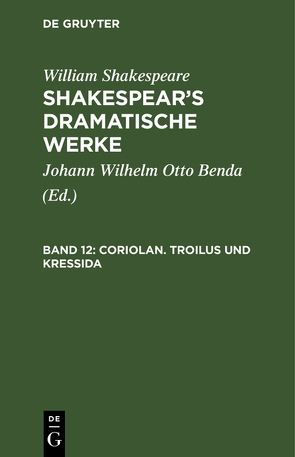 DE GRUYTER

William Shakespeare
SHAKESPEAR'S DRAMATISCHE WERKE

Johann Wilhelm Otto Benda
(Ed.)

BAND 12: CORIOLAN. TROILUS UND KRESSIDA

DE
G